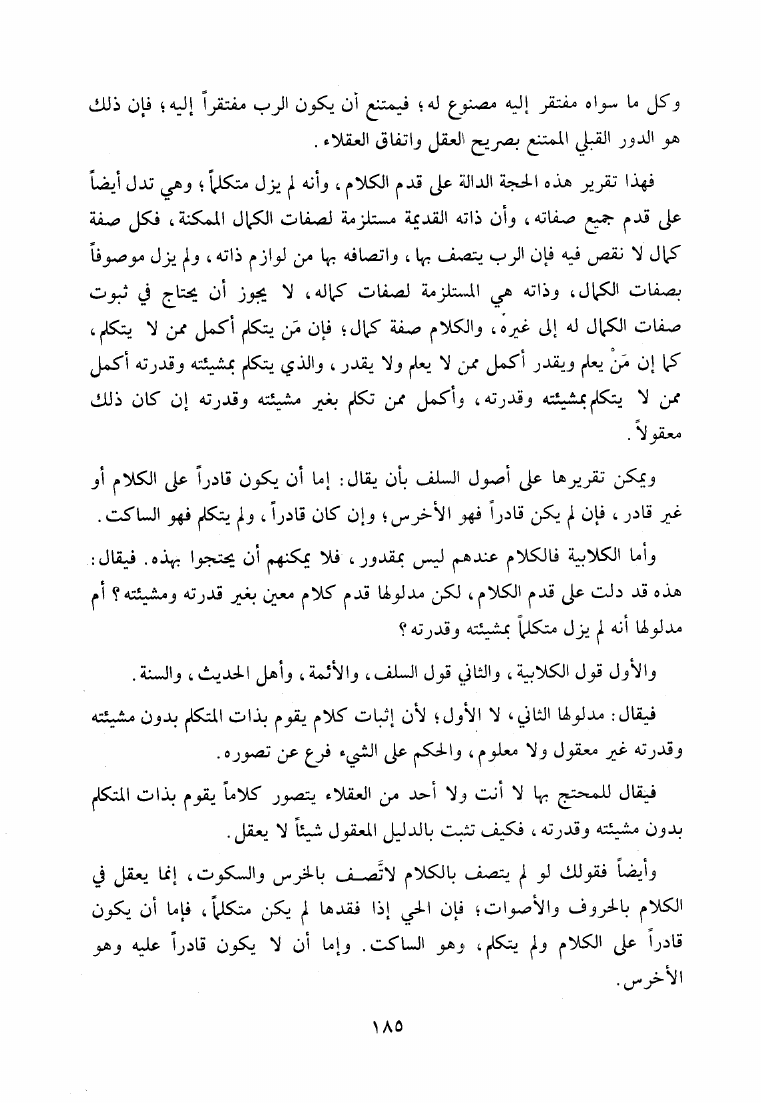 وكل ما سواه مفتقر إليه مصنوع له؛ فيمتنع أن يكون الرب مفتقراً إليه؛ فإن ذلك هو الدور القبلي الممتنع بصريح العقل واتفاق العقلاء.

فهذا تقرير هذه الحجة الدالة على قدم الكلام، وأنه لم يزل متكلماً؛ وهي تدل أيضاً على قدم جميع صفاته، وأن ذاته القديمة مستلزمة لصفات الكمال الممكنة، فكل صفة كمال لا نقص فيه فإن الرب يتصف بها، واتصافه بها من لوازم ذاته، ولم يزل موصوفاً بصفات الكمال، وذاته هي المستلزمة لصفات كماله، لا يجوز أن يحتاج في ثبوت صفات الكمال له إلى غيره، والكلام صفة كمال؛ فإن مَن يتكلم أكمل ممن لا يتكلم، كما إن مَنْ يعلم ويقدر أكمل ممن لا يعلم ولا يقدر، والذي يتكلم بمشيئته وقدرته أكمل ممن لا يتكلم بمشيئته وقدرته، وأكمل ممن تكلم بغير مشيئته وقدرته إن كان ذلك معقولاً.

ويمكن تقريرها على أصول السلف بأن يقال: إما أن يكون قادراً على الكلام أو غير قادر، فإن لم يكن قادراً فهو الأخرس، وإن كان قادراً، ولم يتكلم فهو الساكت.

وأما الكلابية فالكلام عندهم ليس بمقدور، فلا يمكنهم أن يحتجوا بهذه. فيقال: هذه قد دلت على قدم الكلام، لكن مدلولها قدم كلام معين بغير قدرته ومشيئته؟ أم مدلولها أنه لم يزل متكلماً بمشيئته وقدرته؟

والأول قول الكلابية، والثاني قول السلف، والأئمة، وأهل الحديث، والسنة.

فيقال: مدلولها الثاني، لا الأول؛ لأن إثبات كلام يقوم بذات المتكلم بدون مشيئته وقدرته غير معقول ولا معلوم، والحكم على الشيء فرع عن تصوره.

فيقال للمحتج بها لا أنت ولا أحد من العقلاء يتصور كلاماً يقوم بذات المتكلم بدون مشيئته وقدرته، فكيف تثبت بالدليل المعقول شيئاً لا يعقل.

وأيضاً فقولك لو لم يتصف بالكلام لاتَّصف بالخرس والسكوت، إنما يعقل في الكلام بالحروف والأصوات؛ فإن الحي إذا فقدها لم يكن متكلماً، فإما أن يكون قادراً على الكلام ولم يتكلم، وهو الساكت. وإما أن لا يكون قادراً عليه وهو الأخرس.

١٨٥